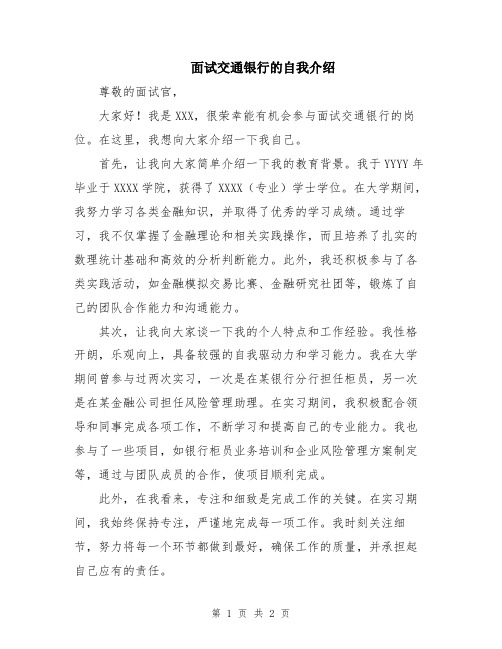 面试交通银行的自我介绍

尊敬的面试官，

大家好！我是XXX，很荣幸能有机会参与面试交通银行的岗位。在这里，我想向大家介绍一下我自己。

首先，让我向大家简单介绍一下我的教育背景。我于YYYY年毕业于XXXX学院，获得了XXXX（专业）学士学位。在大学期间，我努力学习各类金融知识，并取得了优秀的学习成绩。通过学习，我不仅掌握了金融理论和相关实践操作，而且培养了扎实的数理统计基础和高效的分析判断能力。此外，我还积极参与了各类实践活动，如金融模拟交易比赛、金融研究社团等，锻炼了自己的团队合作能力和沟通能力。

其次，让我向大家谈一下我的个人特点和工作经验。我性格开朗，乐观向上，具备较强的自我驱动力和学习能力。我在大学期间曾参与过两次实习，一次是在某银行分行担任柜员，另一次是在某金融公司担任风险管理助理。在实习期间，我积极配合领导和同事完成各项工作，不断学习和提高自己的专业能力。我也参与了一些项目，如银行柜员业务培训和企业风险管理方案制定等，通过与团队成员的合作，使项目顺利完成。

此外，在我看来，专注和细致是完成工作的关键。在实习期间，我始终保持专注，严谨地完成每一项工作。我时刻关注细节，努力将每一个环节都做到最好，确保工作的质量，并承担起自己应有的责任。

第 1 页 共 2 页